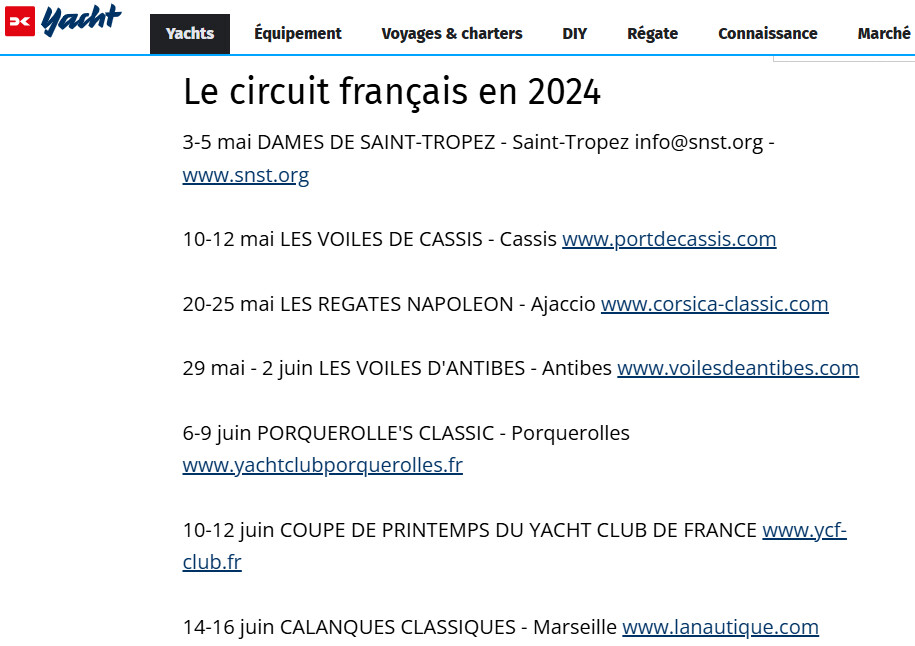 Yacht

Yachts Équipement Voyages & charters DIY Régate Connaissance Marché

Le circuit français en 2024

3-5 mai DAMES DE SAINT-TROPEZ - Saint-Tropez info@snst.org - www.snst.org

10-12 mai LES VOILES DE CASSIS - Cassis www.portdecassis.com

20-25 mai LES REGATES NAPOLEON - Ajaccio www.corsica-classic.com

29 mai - 2 juin LES VOILES D'ANTIBES - Antibes www.voilesdeantibes.com

6-9 juin PORQUEROLLE'S CLASSIC - Porquerolles www.yachtclubporquerolles.fr

10-12 juin COUPE DE PRINTEMPS DU YACHT CLUB DE FRANCE www.ycf-club.fr

14-16 juin CALANQUES CLASSIQUES - Marseille www.lanautique.com